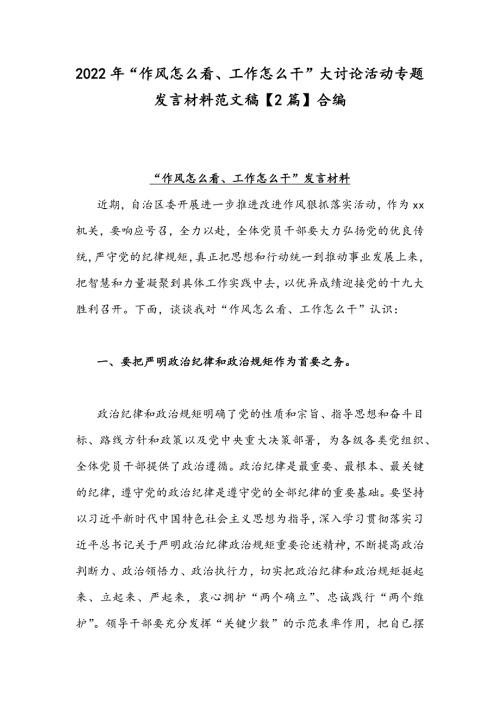 2022年“作风怎么看、工作怎么干”大讨论活动专题发言材料范文稿【2篇】合编

“作风怎么看、工作怎么干”发言材料

近期，自治区委开展进一步推进改进作风狠抓落实活动，作为xx机关，要响应号召，全力以赴，全体党员干部要大力弘扬党的优良传统，严守党的纪律规矩，真正把思想和行动统一到推动事业发展上来，把智慧和力量凝聚到具体工作实践中去，以优异成绩迎接党的十九大胜利召开。下面，谈谈我对“作风怎么看、工作怎么干”认识：

一、要把严明政治纪律和政治规矩作为首要之务。

政治纪律和政治规矩明确了党的性质和宗旨、指导思想和奋斗目标、路线方针和政策以及党中央重大决策部署，为各级各类党组织、全体党员干部提供了政治遵循。政治纪律是最重要、最根本、最关键的纪律，遵守党的政治纪律是遵守党的全部纪律的重要基础。要坚持以习近平新时代中国特色社会主义思想为指导，深入学习贯彻落实习近平总书记关于严明政治纪律政治规矩重要论述精神，不断提高政治判断力、政治领悟力、政治执行力，切实把政治纪律和政治规矩挺起来、立起来、严起来，衷心拥护“两个确立”、忠诚践行“两个维护”。领导干部要充分发挥“关键少数”的示范表率作用，把自己摆